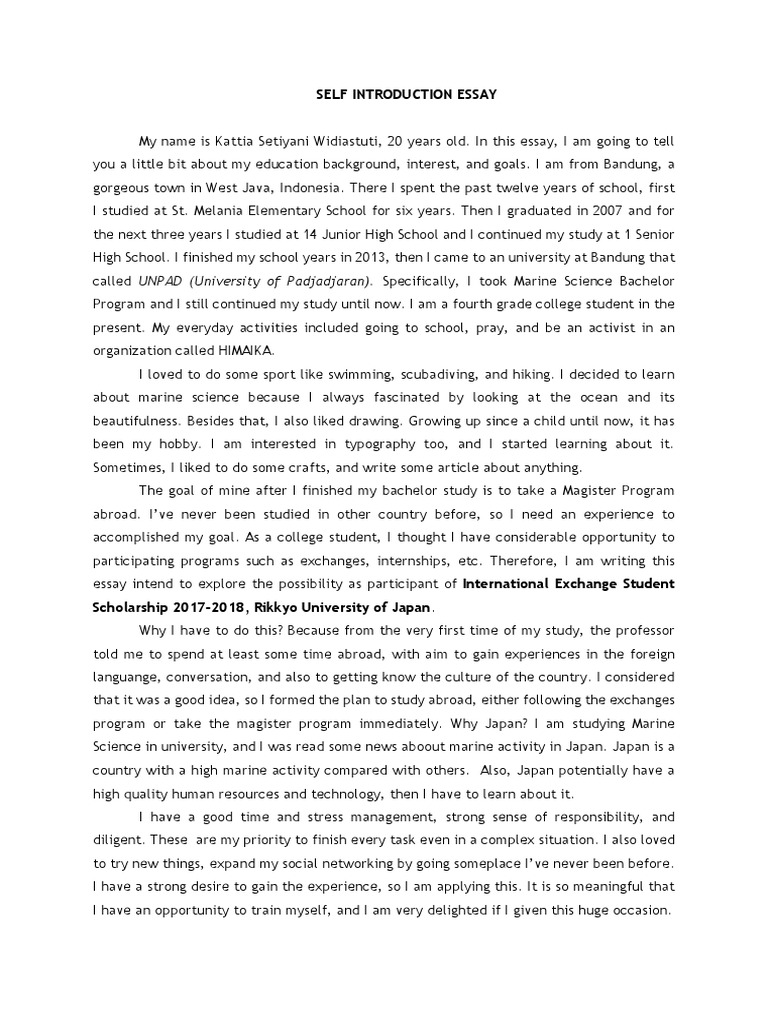 SELF INTRODUCTION ESSAY

My name is Kattia Setiyani Widiastuti, 20 years old. In this essay, I am going to tell you a little bit about my education background, interest, and goals. I am from Bandung, a gorgeous town in West Java, Indonesia. There I spent the past twelve years of school, first I studied at St. Melania Elementary School for six years. Then I graduated in 2007 and for the next three years I studied at 14 Junior High School and I continued my study at 1 Senior High School. I finished my school years in 2013, then I came to an university at Bandung that called UNPAD (University of Padjadjaran). Specifically, I took Marine Science Bachelor Program and I still continued my study until now. I am a fourth grade college student in the present. My everyday activities included going to school, pray, and be an activist in an organization called HIMAIKA.

I loved to do some sport like swimming, scubadiving, and hiking. I decided to learn about marine science because I always fascinated by looking at the ocean and its beautifulness. Besides that, I also liked drawing. Growing up since a child until now, it has been my hobby. I am interested in typography too, and I started learning about it. Sometimes, I liked to do some crafts, and write some article about anything.

The goal of mine after I finished my bachelor study is to take a Magister Program abroad. I've never been studied in other country before, so I need an experience to accomplished my goal. As a college student, I thought I have considerable opportunity to participating programs such as exchanges, internships, etc. Therefore, I am writing this essay intend to explore the possibility as participant of International Exchange Student Scholarship 2017-2018, Rikkyo University of Japan.

Why I have to do this? Because from the very first time of my study, the professor told me to spend at least some time abroad, with aim to gain experiences in the foreign languange, conversation, and also to getting know the culture of the country. I considered that it was a good idea, so I formed the plan to study abroad, either following the exchanges program or take the magister program immediately. Why Japan? I am studying Marine Science in university, and I was read some news aboout marine activity in Japan. Japan is a country with a high marine activity compared with others. Also, Japan potentially have a high quality human resources and technology, then I have to learn about it.

I have a good time and stress management, strong sense of responsibility, and diligent. These are my priority to finish every task even in a complex situation. I also loved to try new things, expand my social networking by going someplace I've never been before. I have a strong desire to gain the experience, so I am applying this. It is so meaningful that I have an opportunity to train myself, and I am very delighted if I given this huge occasion.